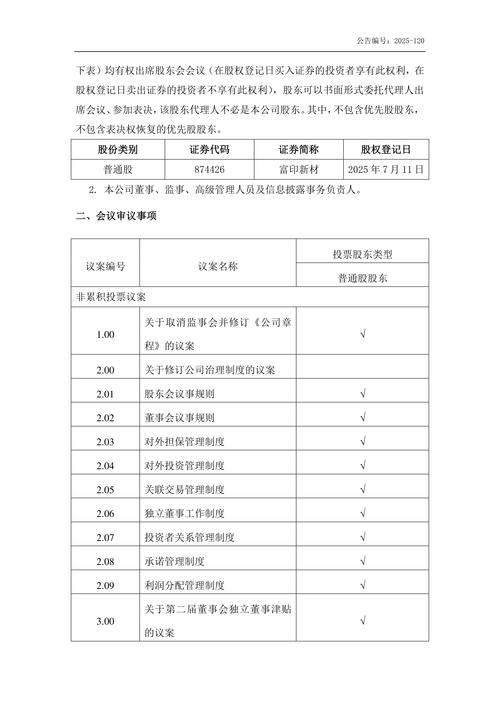 公告编号：2025-120

下表）均有权出席股东会会议（在股权登记日买入证券的投资者享有此权利，在股权登记日卖出证券的投资者不享有此权利），股东可以书面形式委托代理人出席会议、参加表决，该股东代理人不必是本公司股东。其中，不包含优先股股东，不包含表决权恢复的优先股股东。

| 股份类别 | 证券代码 | 证券简称 | 股权登记日 |
|---|---|---|---|
| 普通股 | 874426 | 富印新材 | 2025 年 7 月 11 日 |

2. 本公司董事、监事、高级管理人员及信息披露事务负责人。

二、会议审议事项

| 议案编号 | 议案名称 | 投票股东类型 |
|---|---|---|
| | | 普通股股东 |
| 非累积投票议案 | | |
| 1.00 | 关于取消监事会并修订《公司章程》的议案 | √ |
| 2.00 | 关于修订公司治理制度的议案 | |
| 2.01 | 股东会议事规则 | √ |
| 2.02 | 董事会议事规则 | √ |
| 2.03 | 对外担保管理制度 | √ |
| 2.04 | 对外投资管理制度 | √ |
| 2.05 | 关联交易管理制度 | √ |
| 2.06 | 独立董事工作制度 | √ |
| 2.07 | 投资者关系管理制度 | √ |
| 2.08 | 承诺管理制度 | √ |
| 2.09 | 利润分配管理制度 | √ |
| 3.00 | 关于第二届董事会独立董事津贴的议案 | √ |